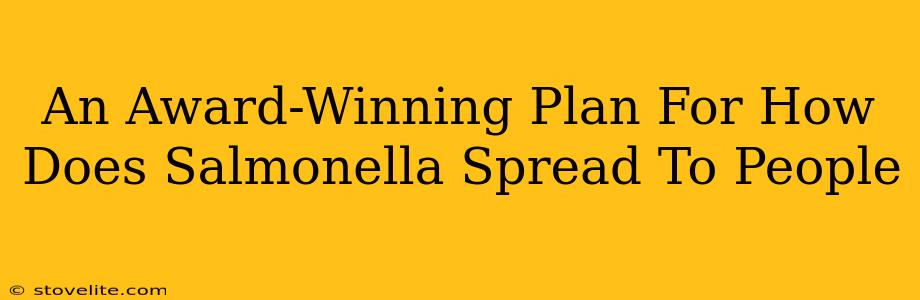 An Award-Winning Plan For How Does Salmonella Spread To People

© stovelite.com